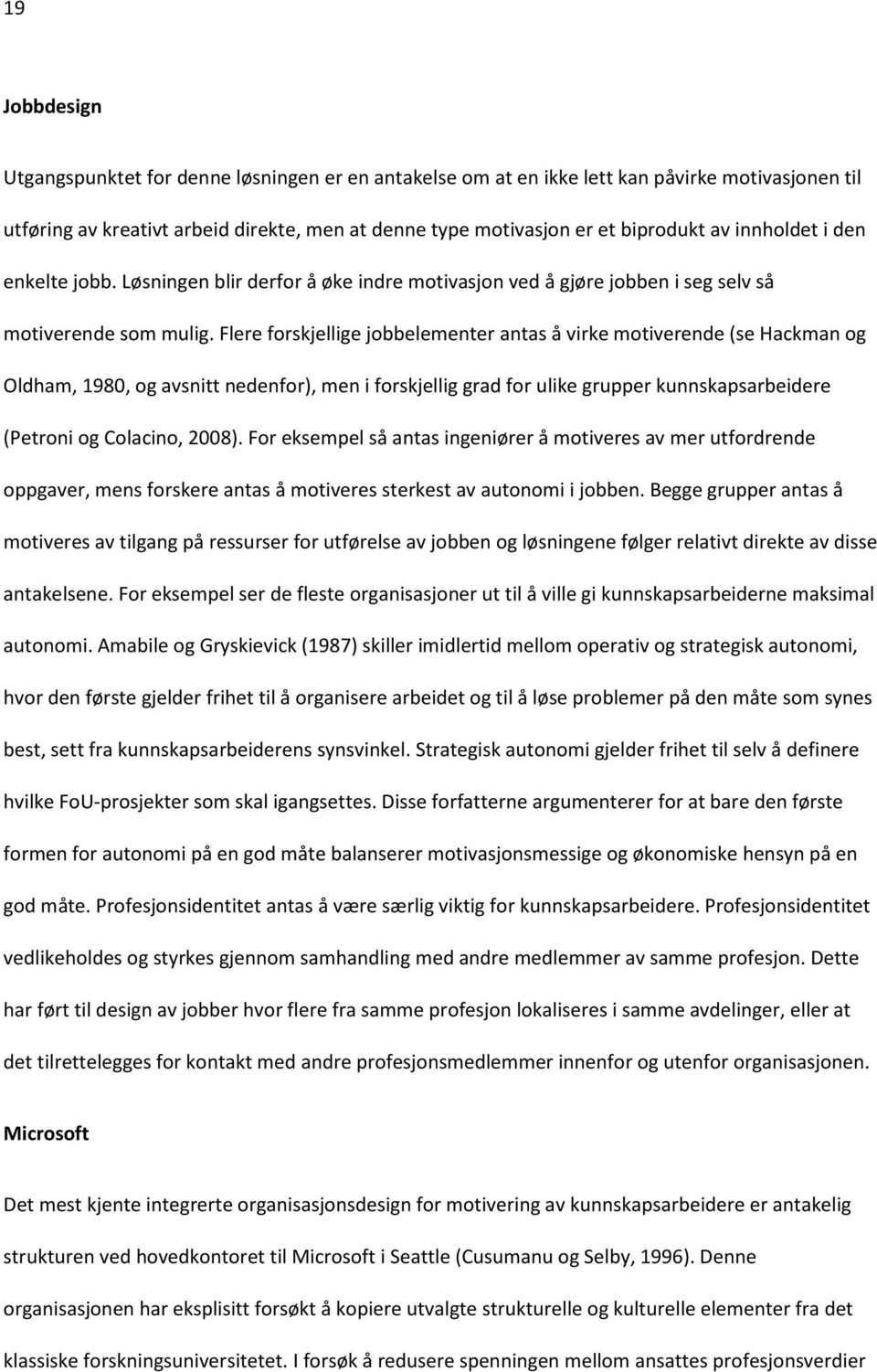 19

Jobbdesign

Utgangspunktet for denne løsningen er en antakelse om at en ikke lett kan påvirke motivasjonen til utføring av kreativt arbeid direkte, men at denne type motivasjon er et biprodukt av innholdet i den enkelte jobb. Løsningen blir derfor å øke indre motivasjon ved å gjøre jobben i seg selv så motiverende som mulig. Flere forskjellige jobbelementer antas å virke motiverende (se Hackman og Oldham, 1980, og avsnitt nedenfor), men i forskjellig grad for ulike grupper kunnskapsarbeidere (Petroni og Colacino, 2008). For eksempel så antas ingeniører å motiveres av mer utfordrende oppgaver, mens forskere antas å motiveres sterkest av autonomi i jobben. Begge grupper antas å motiveres av tilgang på ressurser for utførelse av jobben og løsningene følger relativt direkte av disse antakelsene. For eksempel ser de fleste organisasjoner ut til å ville gi kunnskapsarbeiderne maksimal autonomi. Amabile og Gryskievick (1987) skiller imidlertid mellom operativ og strategisk autonomi, hvor den første gjelder frihet til å organisere arbeidet og til å løse problemer på den måte som synes best, sett fra kunnskapsarbeiderens synsvinkel. Strategisk autonomi gjelder frihet til selv å definere hvilke FoU-prosjekter som skal igangsettes. Disse forfatterne argumenterer for at bare den første formen for autonomi på en god måte balanserer motivasjonsmessige og økonomiske hensyn på en god måte. Profesjonsidentitet antas å være særlig viktig for kunnskapsarbeidere. Profesjonsidentitet vedlikeholdes og styrkes gjennom samhandling med andre medlemmer av samme profesjon. Dette har ført til design av jobber hvor flere fra samme profesjon lokaliseres i samme avdelinger, eller at det tilrettelegges for kontakt med andre profesjonsmedlemmer innenfor og utenfor organisasjonen.

Microsoft

Det mest kjente integrerte organisasjonsdesign for motivering av kunnskapsarbeidere er antakelig strukturen ved hovedkontoret til Microsoft i Seattle (Cusumanu og Selby, 1996). Denne organisasjonen har eksplisitt forsøkt å kopiere utvalgte strukturelle og kulturelle elementer fra det klassiske forskningsuniversitetet. I forsøk å redusere spenningen mellom ansattes profesjonsverdier